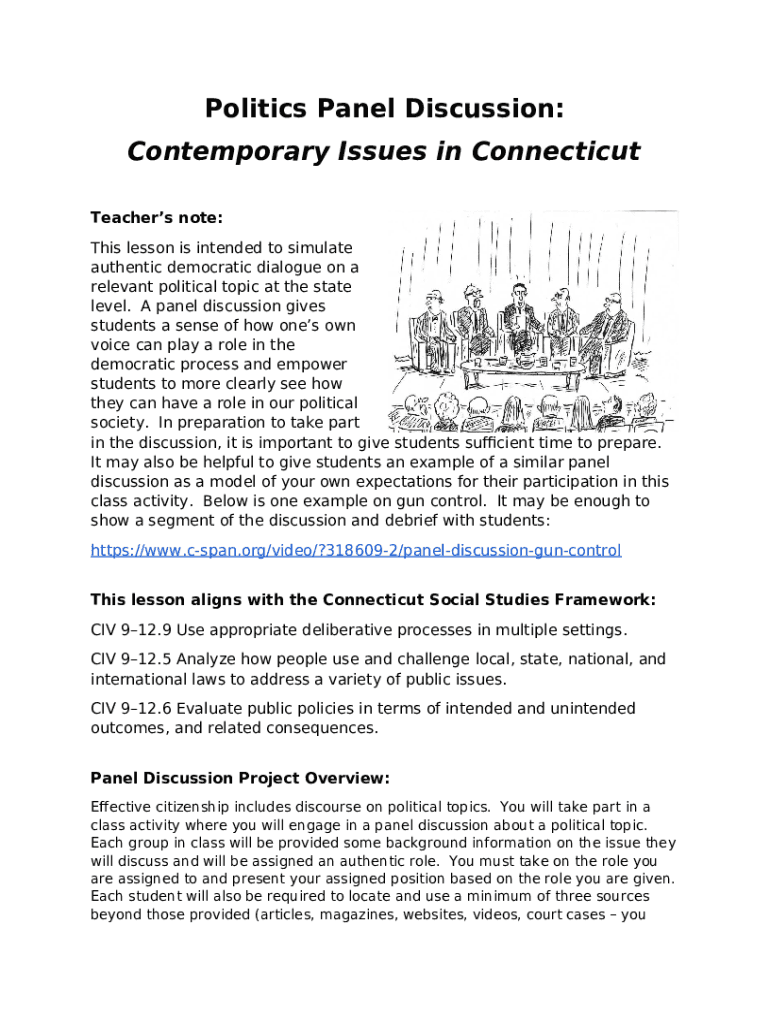 Politics Panel Discussion:

Contemporary Issues in Connecticut

Teacher's note:

This lesson is intended to simulate authentic democratic dialogue on a relevant political topic at the state level. A panel discussion gives students a sense of how one's own voice can play a role in the democratic process and empower students to more clearly see how they can have a role in our political society. In preparation to take part in the discussion, it is important to give students sufficient time to prepare. It may also be helpful to give students an example of a similar panel discussion as a model of your own expectations for their participation in this class activity. Below is one example on gun control. It may be enough to show a segment of the discussion and debrief with students:

https://www.c-span.org/video/?318609-2/panel-discussion-gun-control

This lesson aligns with the Connecticut Social Studies Framework:

CIV 9–12.9 Use appropriate deliberative processes in multiple settings.

CIV 9–12.5 Analyze how people use and challenge local, state, national, and international laws to address a variety of public issues.

CIV 9–12.6 Evaluate public policies in terms of intended and unintended outcomes, and related consequences.

Panel Discussion Project Overview:

Effective citizenship includes discourse on political topics. You will take part in a class activity where you will engage in a panel discussion about a political topic. Each group in class will be provided some background information on the issue they will discuss and will be assigned an authentic role. You must take on the role you are assigned to and present your assigned position based on the role you are given. Each student will also be required to locate and use a minimum of three sources beyond those provided (articles, magazines, websites, videos, court cases – you